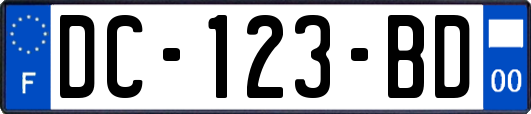 F

DC-123-BD

00